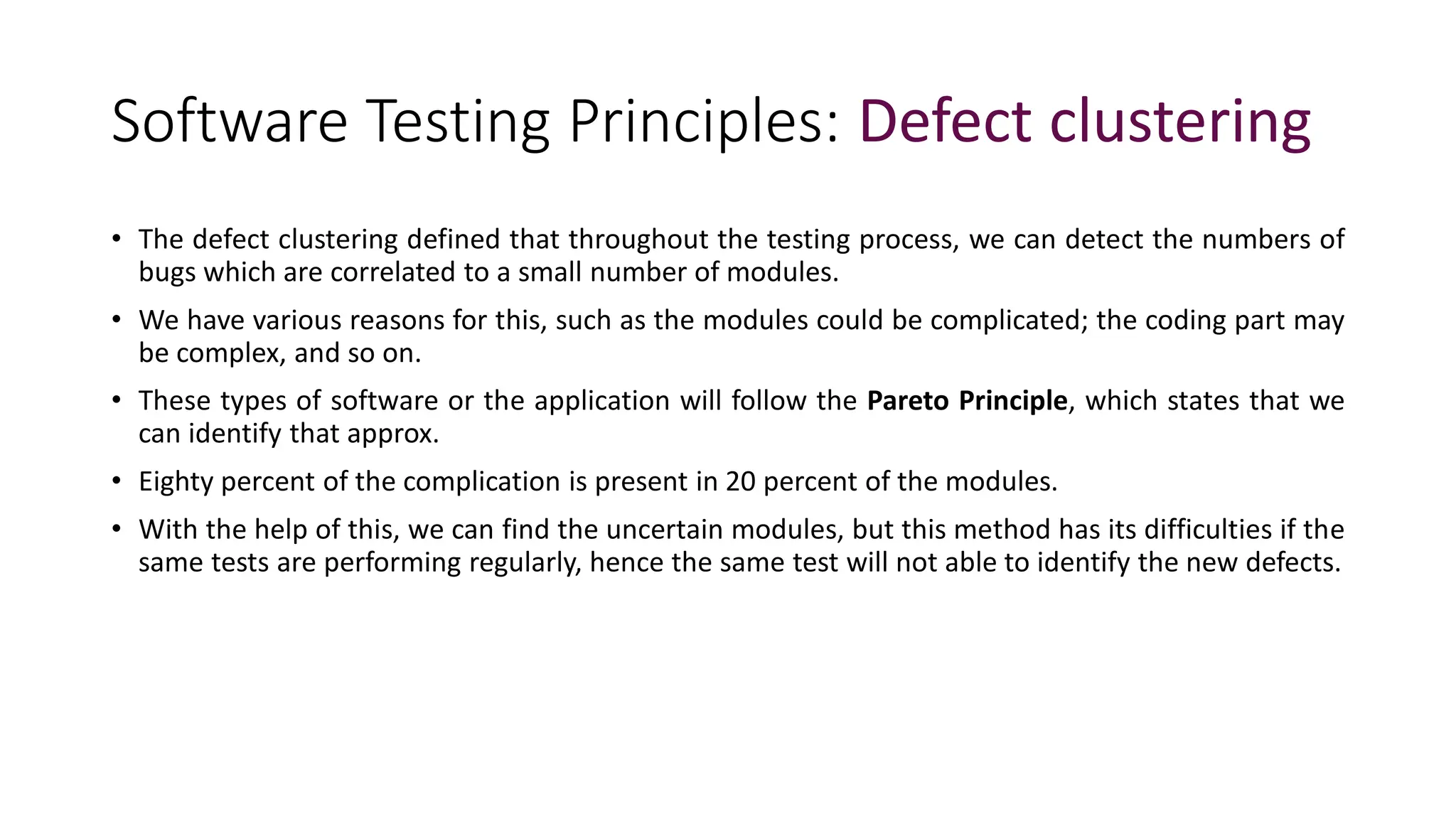 Software Testing Principles: Defect clustering

• The defect clustering defined that throughout the testing process, we can detect the numbers of bugs which are correlated to a small number of modules.

• We have various reasons for this, such as the modules could be complicated; the coding part may be complex, and so on.

• These types of software or the application will follow the Pareto Principle, which states that we can identify that approx.

• Eighty percent of the complication is present in 20 percent of the modules.

• With the help of this, we can find the uncertain modules, but this method has its difficulties if the same tests are performing regularly, hence the same test will not able to identify the new defects.